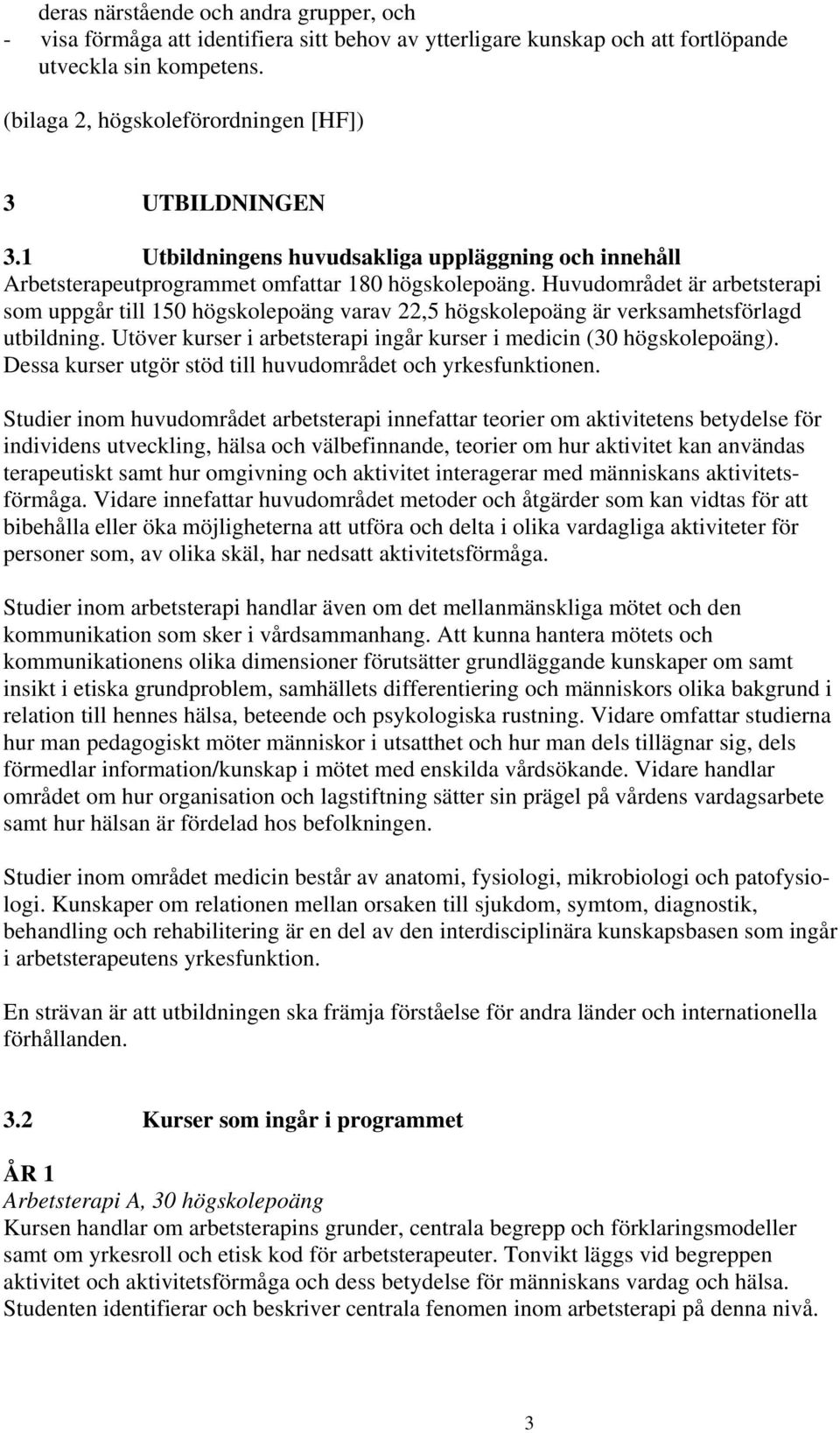 deras närstående och andra grupper, och
- visa förmåga att identifiera sitt behov av ytterligare kunskap och att fortlöpande utveckla sin kompetens.

(bilaga 2, högskoleförordningen [HF])

3 UTBILDNINGEN

3.1 Utbildningens huvudsakliga uppläggning och innehåll
Arbetsterapeutprogrammet omfattar 180 högskolepoäng. Huvudområdet är arbetsterapi som uppgår till 150 högskolepoäng varav 22,5 högskolepoäng är verksamhetsförlagd utbildning. Utöver kurser i arbetsterapi ingår kurser i medicin (30 högskolepoäng). Dessa kurser utgör stöd till huvudområdet och yrkesfunktionen.

Studier inom huvudområdet arbetsterapi innefattar teorier om aktivitetens betydelse för individens utveckling, hälsa och välbefinnande, teorier om hur aktivitet kan användas terapeutiskt samt hur omgivning och aktivitet interagerar med människans aktivitetsförmåga. Vidare innefattar huvudområdet metoder och åtgärder som kan vidtas för att bibehålla eller öka möjligheterna att utföra och delta i olika vardagliga aktiviteter för personer som, av olika skäl, har nedsatt aktivitetsförmåga.

Studier inom arbetsterapi handlar även om det mellanmänskliga mötet och den kommunikation som sker i vårdsammanhang. Att kunna hantera mötets och kommunikationens olika dimensioner förutsätter grundläggande kunskaper om samt insikt i etiska grundproblem, samhällets differentiering och människors olika bakgrund i relation till hennes hälsa, beteende och psykologiska rustning. Vidare omfattar studierna hur man pedagogiskt möter människor i utsatthet och hur man dels tillägnar sig, dels förmedlar information/kunskap i mötet med enskilda vårdsökande. Vidare handlar området om hur organisation och lagstiftning sätter sin prägel på vårdens vardagsarbete samt hur hälsan är fördelad hos befolkningen.

Studier inom området medicin består av anatomi, fysiologi, mikrobiologi och patofysiologi. Kunskaper om relationen mellan orsaken till sjukdom, symtom, diagnostik, behandling och rehabilitering är en del av den interdisciplinära kunskapsbasen som ingår i arbetsterapeutens yrkesfunktion.

En strävan är att utbildningen ska främja förståelse för andra länder och internationella förhållanden.

3.2 Kurser som ingår i programmet

ÅR 1
Arbetsterapi A, 30 högskolepoäng
Kursen handlar om arbetsterapins grunder, centrala begrepp och förklaringsmodeller samt om yrkesroll och etisk kod för arbetsterapeuter. Tonvikt läggs vid begreppen aktivitet och aktivitetsförmåga och dess betydelse för människans vardag och hälsa. Studenten identifierar och beskriver centrala fenomen inom arbetsterapi på denna nivå.

3